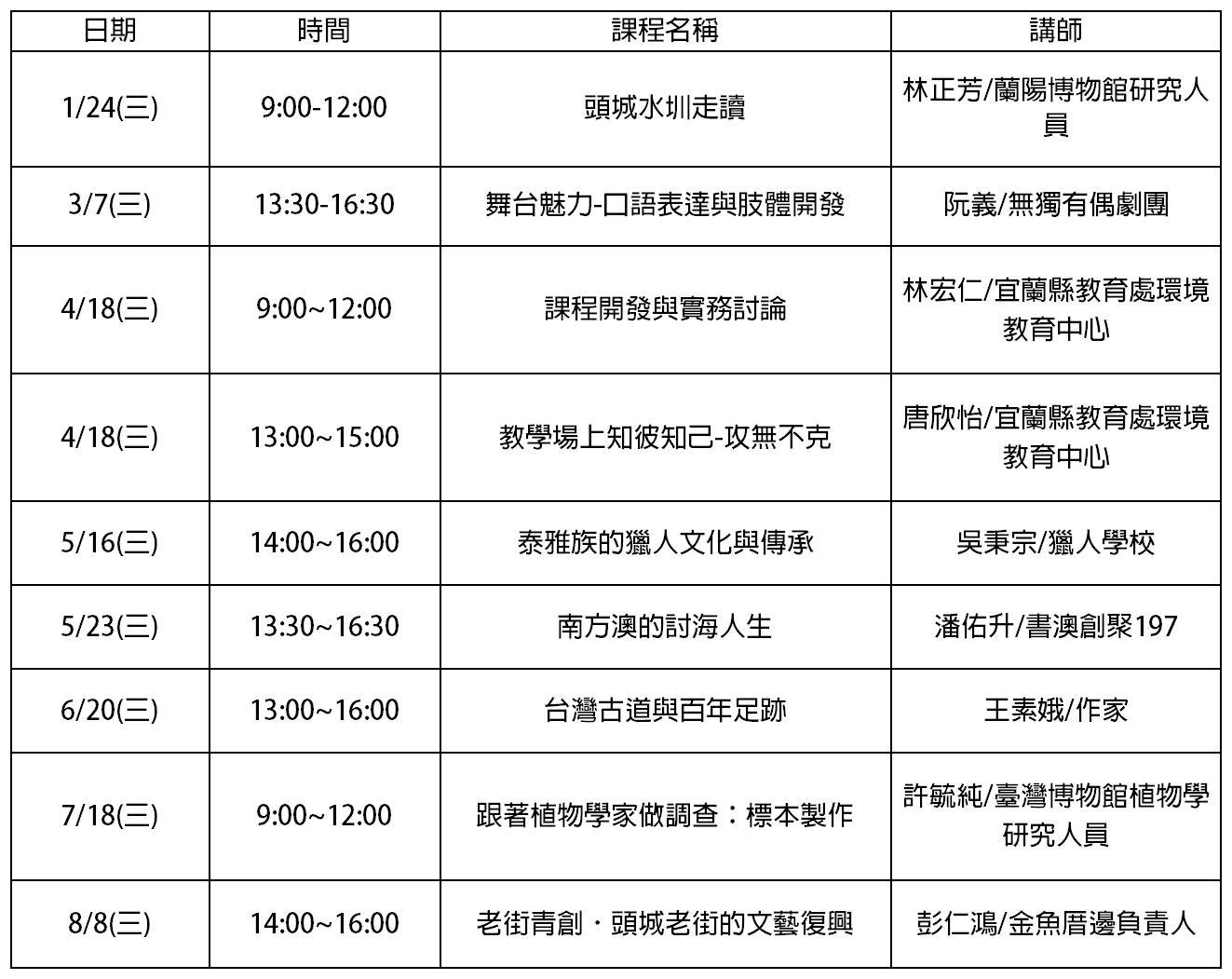 | 日期 | 時間 | 課程名稱 | 講師 |
|---|---|---|---|
| 1/24(三) | 9:00-12:00 | 頭城水圳走讀 | 林正芳/蘭陽博物館研究人員 |
| 3/7(三) | 13:30-16:30 | 舞台魅力-口語表達與肢體開發 | 阮義/無獨有偶劇團 |
| 4/18(三) | 9:00~12:00 | 課程開發與實務討論 | 林宏仁/宜蘭縣教育處環境教育中心 |
| 4/18(三) | 13:00~15:00 | 教學場上知彼知己-攻無不克 | 唐欣怡/宜蘭縣教育處環境教育中心 |
| 5/16(三) | 14:00~16:00 | 泰雅族的獵人文化與傳承 | 吳秉宗/獵人學校 |
| 5/23(三) | 13:30~16:30 | 南方澳的討海人生 | 潘佑升/書澳創聚197 |
| 6/20(三) | 13:00~16:00 | 台灣古道與百年足跡 | 王素娥/作家 |
| 7/18(三) | 9:00~12:00 | 跟著植物學家做調查：標本製作 | 許毓純/臺灣博物館植物學研究人員 |
| 8/8(三) | 14:00~16:00 | 老街青創．頭城老街的文藝復興 | 彭仁鴻/金魚厝邊負責人 |